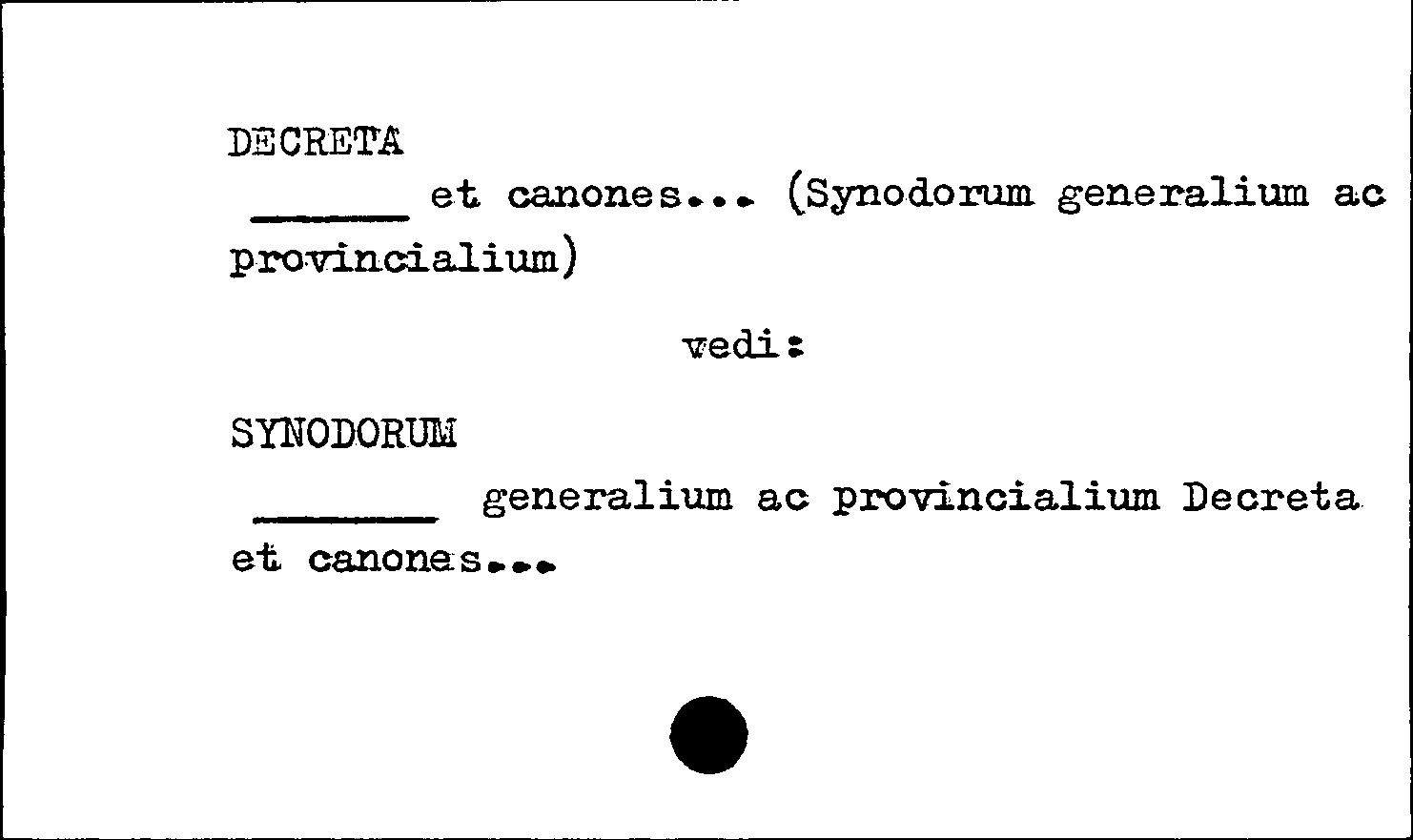 DECRETA

____ et canones... (Synodorum generalium ac provincialium)

vedi:

SYNODORUM

____ generalium ac provincialium Decreta et canones...